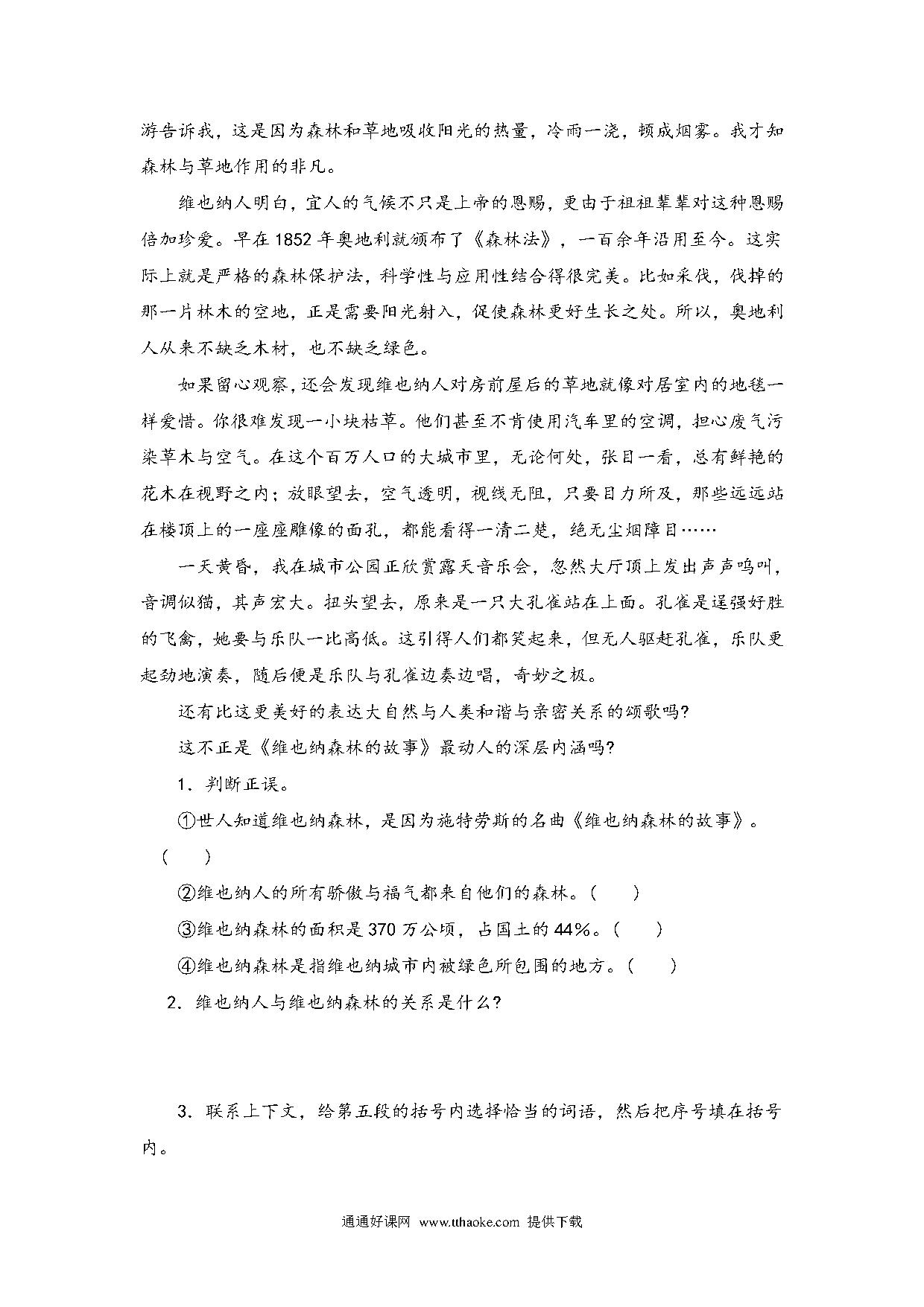 游告诉我，这是因为森林和草地吸收阳光的热量，冷雨一浇，顿成烟雾。我才知森林与草地作用的非凡。

维也纳人明白，宜人的气候不只是上帝的恩赐，更由于祖祖辈辈对这种恩赐倍加珍爱。早在1852年奥地利就颁布了《森林法》，一百余年沿用至今。这实际上就是严格的森林保护法，科学性与应用性结合得很完美。比如采伐，伐掉的那一片林木的空地，正是需要阳光射入，促使森林更好生长之处。所以，奥地利人从来不缺乏木材，也不缺乏绿色。

如果留心观察，还会发现维也纳人对房前屋后的草地就像对居室内的地毯一样爱惜。你很难发现一小块枯草。他们甚至不肯使用汽车里的空调，担心废气污染草木与空气。在这个百万人口的大城市里，无论何处，张目一看，总有鲜艳的花木在视野之内；放眼望去，空气透明，视线无阻，只要目力所及，那些远远站在楼顶上的一座座雕像的面孔，都能看得一清二楚，绝无尘烟障目……

一天黄昏，我在城市公园正欣赏露天音乐会，忽然大厅顶上发出声声鸣叫，音调似猫，其声宏大。扭头望去，原来是一只大孔雀站在上面。孔雀是逞强好胜的飞禽，她要与乐队一比高低。这引得人们都笑起来，但无人驱赶孔雀，乐队更起劲地演奏，随后便是乐队与孔雀边奏边唱，奇妙之极。

还有比这更美好的表达大自然与人类和谐与亲密关系的颂歌吗?

这不正是《维也纳森林的故事》最动人的深层内涵吗?

1．判断正误。

①世人知道维也纳森林，是因为施特劳斯的名曲《维也纳森林的故事》。(　　)

②维也纳人的所有骄傲与福气都来自他们的森林。(　　)

③维也纳森林的面积是370万公顷，占国土的44%。(　　)

④维也纳森林是指维也纳城市内被绿色所包围的地方。(　　)

2．维也纳人与维也纳森林的关系是什么?

3．联系上下文，给第五段的括号内选择恰当的词语，然后把序号填在括号内。

通通好课网 www.tthaoke.com 提供下载